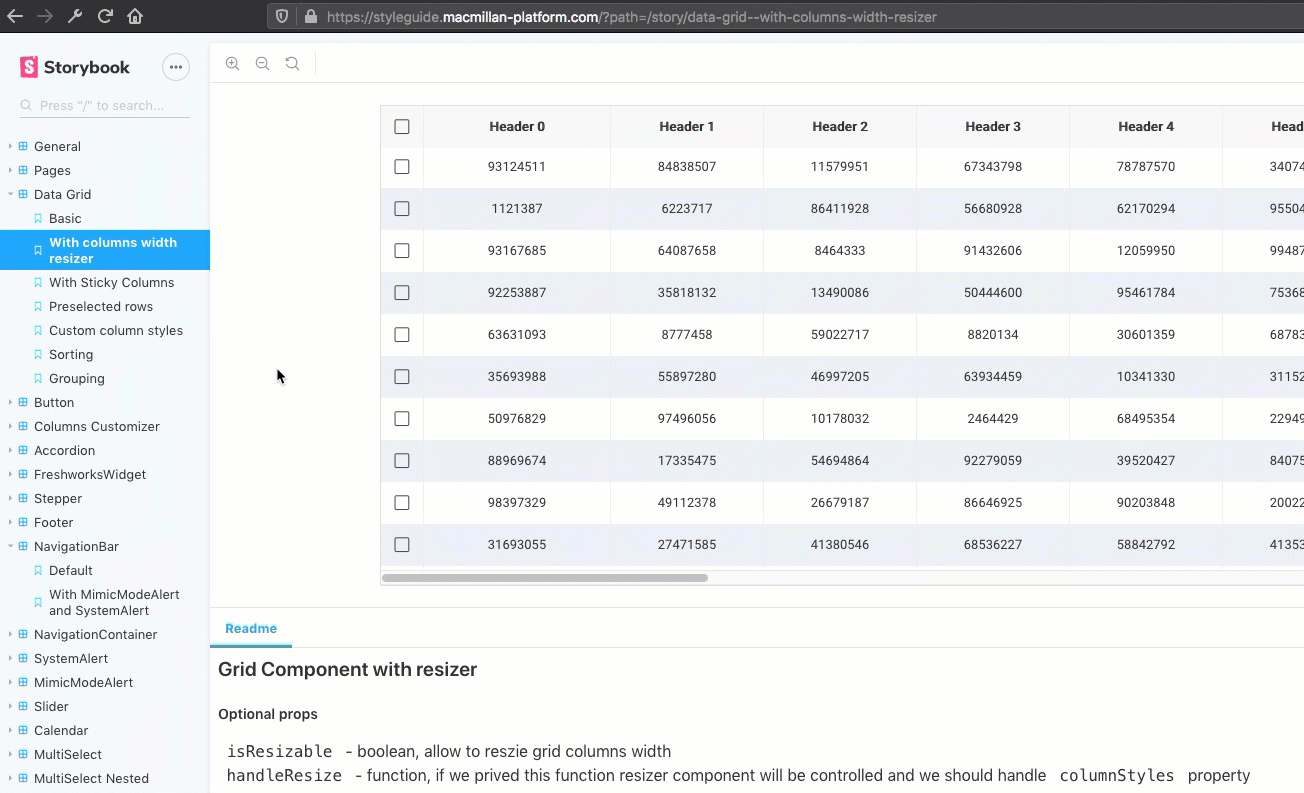 https://styleguide.macmillan-platform.com/?path=/story/data-grid--with-columns-width-resizer

Storybook

Press "/" to search...

General
Pages
Data Grid
Basic
With columns width resizer
With Sticky Columns
Preselected rows
Custom column styles
Sorting
Grouping
Button
Columns Customizer
Accordion
FreshworksWidget
Stepper
Footer
NavigationBar
Default
With MimicModeAlert and SystemAlert
NavigationContainer
SystemAlert
MimicModeAlert
Slider
Calendar
MultiSelect
MultiSelect Nested

| | Header 0 | Header 1 | Header 2 | Header 3 | Header 4 | Head |
|---|---|---|---|---|---|---|
| | 93124511 | 84838507 | 11579951 | 67343798 | 78787570 | 34074 |
| | 1121387 | 6223717 | 86411928 | 56680928 | 62170294 | 95504 |
| | 93167685 | 64087658 | 8464333 | 91432606 | 12059950 | 99487 |
| | 92253887 | 35818132 | 13490086 | 50444600 | 95461784 | 75368 |
| | 63631093 | 8777458 | 59022717 | 8820134 | 30601359 | 68783 |
| | 35693988 | 55897280 | 46997205 | 63934459 | 10341330 | 31152 |
| | 50976829 | 97496056 | 10178032 | 2464429 | 68495354 | 22949 |
| | 88969674 | 17335475 | 54694864 | 92279059 | 39520427 | 84075 |
| | 98397329 | 49112378 | 26679187 | 86646925 | 90203848 | 20022 |
| | 31693055 | 27471585 | 41380546 | 68536227 | 58842792 | 41353 |

Readme

Grid Component with resizer

Optional props

isResizable - boolean, allow to reszie grid columns width
handleResize - function, if we prived this function resizer component will be controlled and we should handle columnStyles property